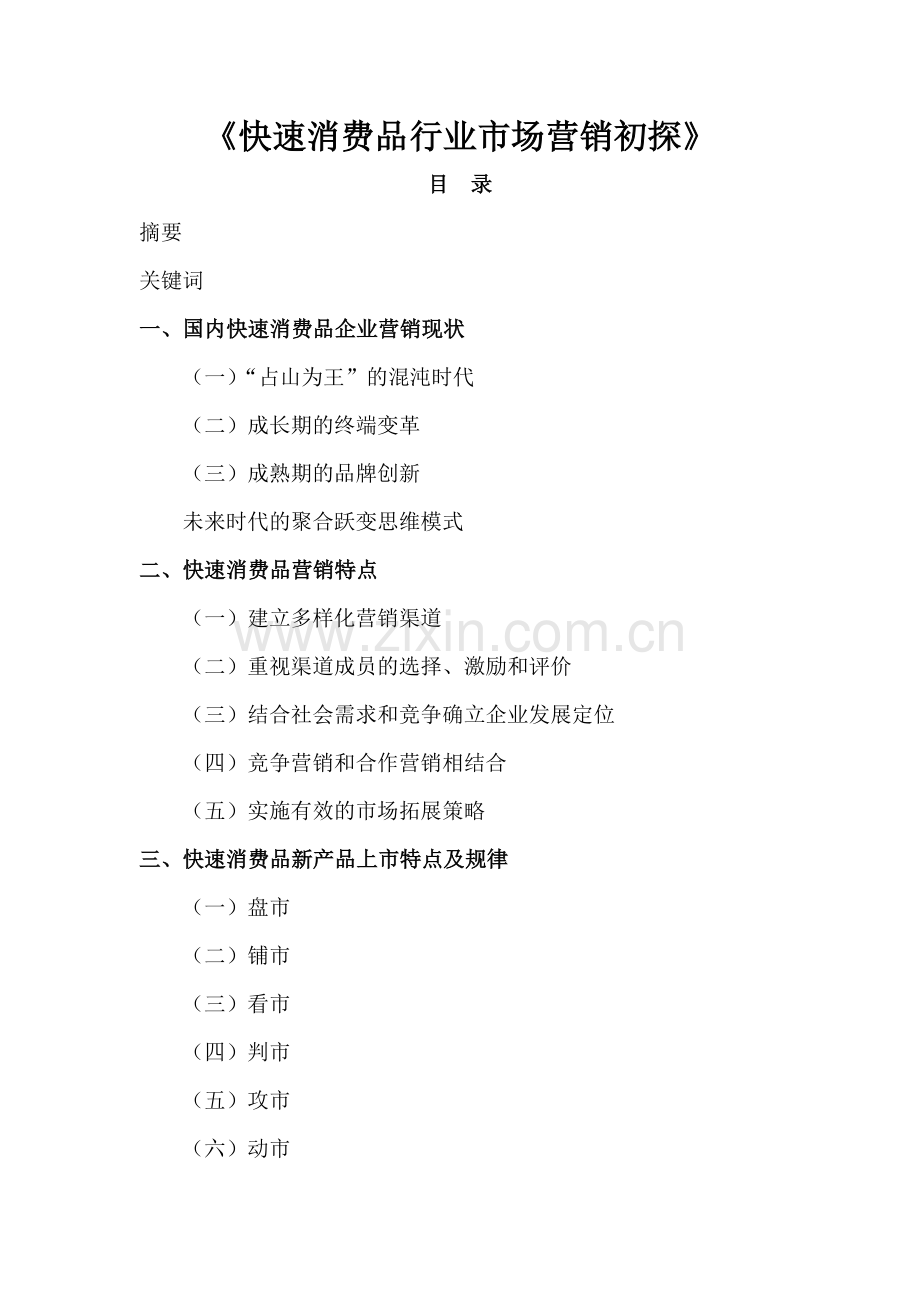 《快速消费品行业市场营销初探》

目　录

摘要

关键词

一、国内快速消费品企业营销现状

（一）“占山为王”的混沌时代

（二）成长期的终端变革

（三）成熟期的品牌创新

未来时代的聚合跃变思维模式

二、快速消费品营销特点

（一）建立多样化营销渠道

www.zixin.com.cn

（二）重视渠道成员的选择、激励和评价

（三）结合社会需求和竞争确立企业发展定位

（四）竞争营销和合作营销相结合

（五）实施有效的市场拓展策略

三、快速消费品新产品上市特点及规律

（一）盘市

（二）铺市

（三）看市

（四）判市

（五）攻市

（六）动市